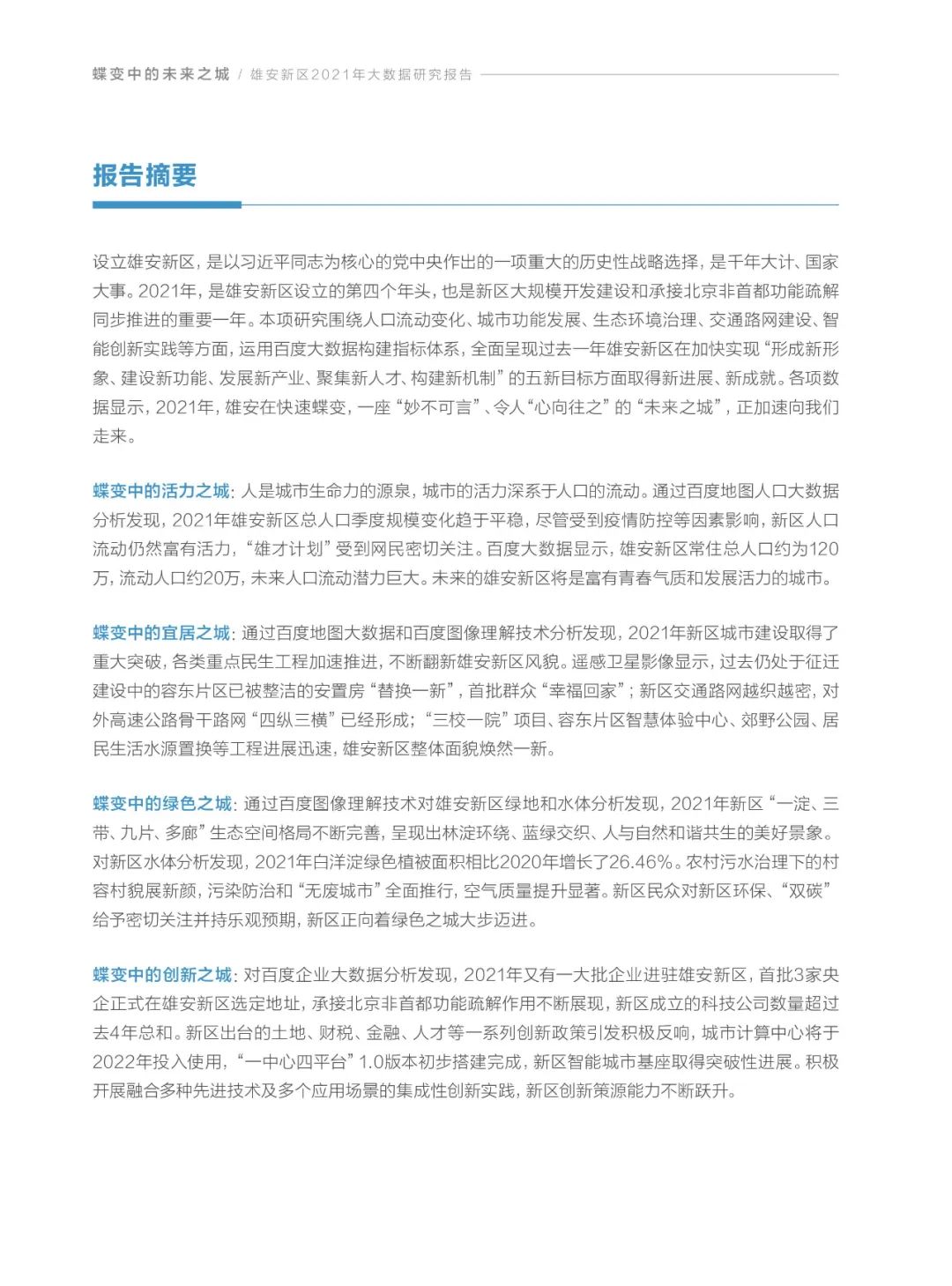 蝶变中的未来之城 / 雄安新区2021年大数据研究报告

报告摘要

设立雄安新区，是以习近平同志为核心的党中央作出的一项重大的历史性战略选择，是千年大计、国家大事。2021年，是雄安新区设立的第四个年头，也是新区大规模开发建设和承接北京非首都功能疏解同步推进的重要一年。本项研究围绕人口流动变化、城市功能发展、生态环境治理、交通路网建设、智能创新实践等方面，运用百度大数据构建指标体系，全面呈现过去一年雄安新区在加快实现“形成新形象、建设新功能、发展新产业、聚集新人才、构建新机制”的五新目标方面取得新进展、新成就。各项数据显示，2021年，雄安在快速蝶变，一座“妙不可言”、令人“心向往之”的“未来之城”，正加速向我们走来。

蝶变中的活力之城：人是城市生命力的源泉，城市的活力深系于人口的流动。通过百度地图人口大数据分析发现，2021年雄安新区总人口季度规模变化趋于平稳，尽管受到疫情防控等因素影响，新区人口流动仍然富有活力，“雄才计划”受到网民密切关注。百度大数据显示，雄安新区常住总人口约为120万，流动人口约20万，未来人口流动潜力巨大。未来的雄安新区将是富有青春气质和发展活力的城市。

蝶变中的宜居之城：通过百度地图大数据和百度图像理解技术分析发现，2021年新区城市建设取得了重大突破，各类重点民生工程加速推进，不断翻新雄安新区风貌。遥感卫星影像显示，过去仍处于征迁建设中的容东片区已被整洁的安置房“替换一新”，首批群众“幸福回家”；新区交通路网越织越密，对外高速公路骨干路网“四纵三横”已经形成；“三校一院”项目、容东片区智慧体验中心、郊野公园、居民生活水源置换等工程进展迅速，雄安新区整体面貌焕然一新。

蝶变中的绿色之城：通过百度图像理解技术对雄安新区绿地和水体分析发现，2021年新区“一淀、三带、九片、多廊”生态空间格局不断完善，呈现出林淀环绕、蓝绿交织、人与自然和谐共生的美好景象。对新区水体分析发现，2021年白洋淀绿色植被面积相比2020年增长了26.46%。农村污水治理下的村容村貌展新颜，污染防治和“无废城市”全面推行，空气质量提升显著。新区民众对新区环保、“双碳”给予密切关注并持乐观预期，新区正向着绿色之城大步迈进。

蝶变中的创新之城：对百度企业大数据分析发现，2021年又有一大批企业进驻雄安新区，首批3家央企正式在雄安新区选定地址，承接北京非首都功能疏解作用不断展现，新区成立的科技公司数量超过去4年总和。新区出台的土地、财税、金融、人才等一系列创新政策引发积极反响，城市计算中心将于2022年投入使用，“一中心四平台”1.0版本初步搭建完成，新区智能城市基座取得突破性进展。积极开展融合多种先进技术及多个应用场景的集成性创新实践，新区创新策源能力不断跃升。